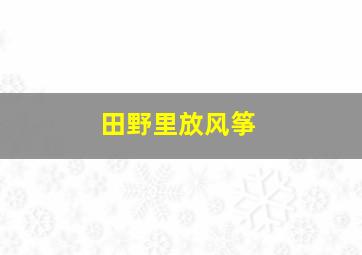 田野里放风筝